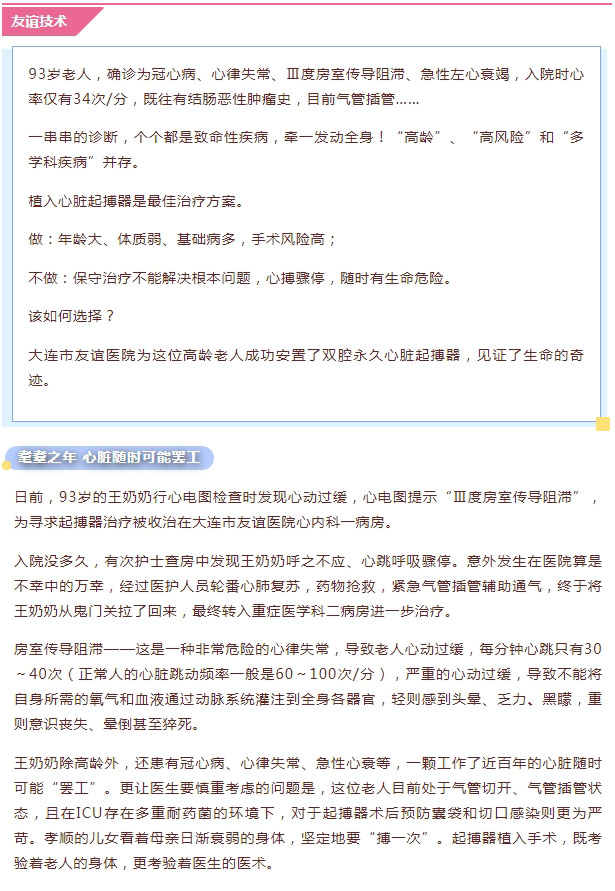 友谊技术

93岁老人，确诊为冠心病、心律失常、Ⅲ度房室传导阻滞、急性左心衰竭，入院时心率仅有34次/分，既往有结肠恶性肿瘤史，目前气管插管……

一串串的诊断，个个都是致命性疾病，牵一发动全身！“高龄”、“高风险”和“多学科疾病”并存。

植入心脏起搏器是最佳治疗方案。

做：年龄大、体质弱、基础病多，手术风险高；

不做：保守治疗不能解决根本问题，心搏骤停，随时有生命危险。

该如何选择？

大连市友谊医院为这位高龄老人成功安置了双腔永久心脏起搏器，见证了生命的奇迹。

耄耋之年 心脏随时可能罢工

日前，93岁的王奶奶行心电图检查时发现心动过缓，心电图提示“Ⅲ度房室传导阻滞”，为寻求起搏器治疗被收治在大连市友谊医院心内科一病房。

入院没多久，有次护士查房中发现王奶奶呼之不应、心跳呼吸骤停。意外发生在医院算是不幸中的万幸，经过医护人员轮番心肺复苏，药物抢救，紧急气管插管辅助通气，终于将王奶奶从鬼门关拉了回来，最终转入重症医学科二病房进一步治疗。

房室传导阻滞——这是一种非常危险的心律失常，导致老人心动过缓，每分钟心跳只有30～40次（正常人的心脏跳动频率一般是60～100次/分），严重的心动过缓，导致不能将自身所需的氧气和血液通过动脉系统灌注到全身各器官，轻则感到头晕、乏力、黑矇，重则意识丧失、晕倒甚至猝死。

王奶奶除高龄外，还患有冠心病、心律失常、急性心衰等，一颗工作了近百年的心脏随时可能“罢工”。更让医生要慎重考虑的问题是，这位老人目前处于气管切开、气管插管状态，且在ICU存在多重耐药菌的环境下，对于起搏器术后预防囊袋和切口感染则更为严苛。孝顺的儿女看着母亲日渐衰弱的身体，坚定地要“搏一次”。起搏器植入手术，既考验着老人的身体，更考验着医生的医术。